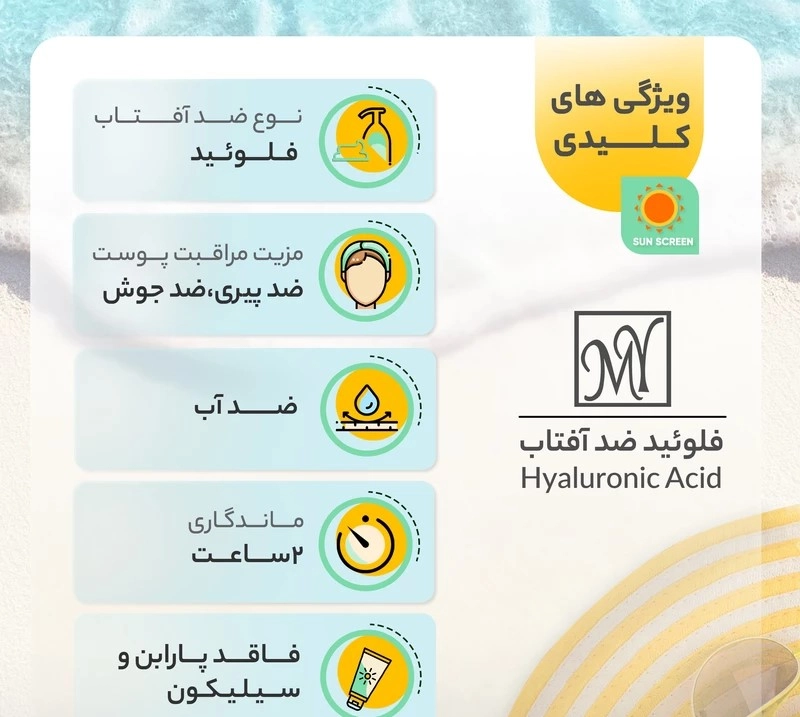 ویژگی های کلیدی

SUN SCREEN

MY

فلوئید ضد آفتاب
Hyaluronic Acid

نوع ضد آفتاب
فلوئید

مزیت مراقبت پوست
ضد پیری،ضد جوش

ضد آب

ماندگاری
۲ساعت

فاقد پارابن و سیلیکون